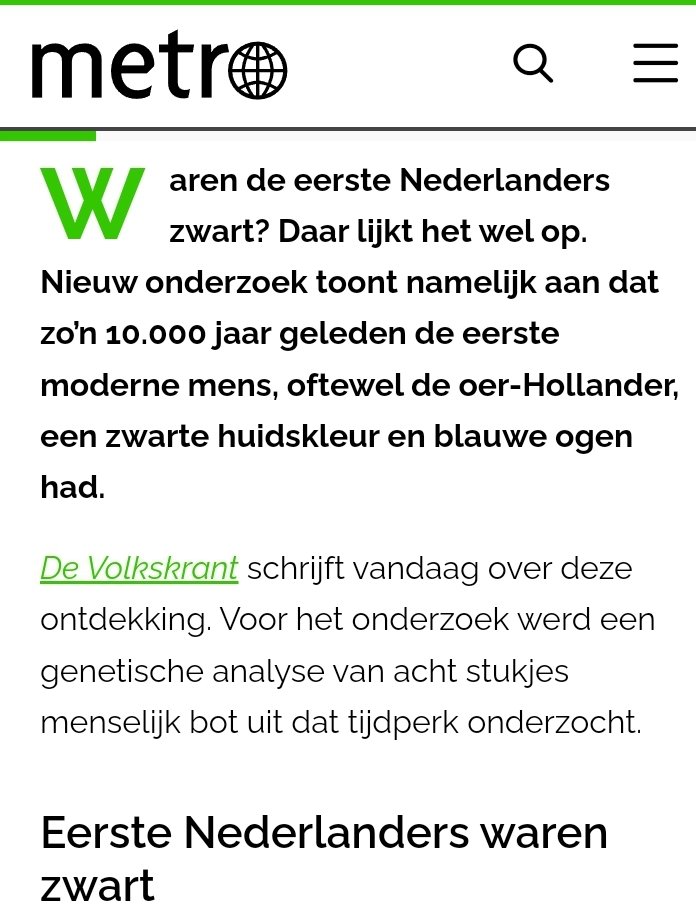 metro

Waren de eerste Nederlanders zwart? Daar lijkt het wel op. Nieuw onderzoek toont namelijk aan dat zo'n 10.000 jaar geleden de eerste moderne mens, oftewel de oer-Hollander, een zwarte huidskleur en blauwe ogen had.

De Volkskrant schrijft vandaag over deze ontdekking. Voor het onderzoek werd een genetische analyse van acht stukjes menselijk bot uit dat tijdperk onderzocht.

Eerste Nederlanders waren zwart